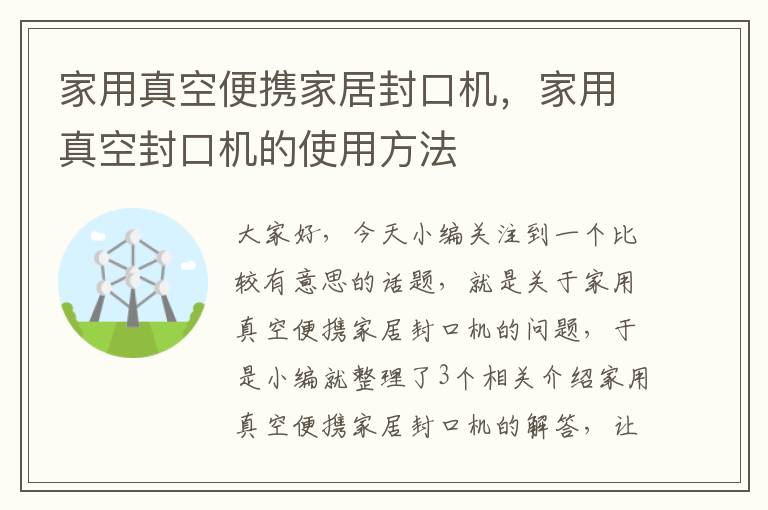 家用真空便携家居封口机，家用真空封口机的使用方法

大家好，今天小编关注到一个比较有意思的话题，就是关于家用真空便携家居封口机的问题，于是小编就整理了3个相关介绍家用真空便携家居封口机的解答，让